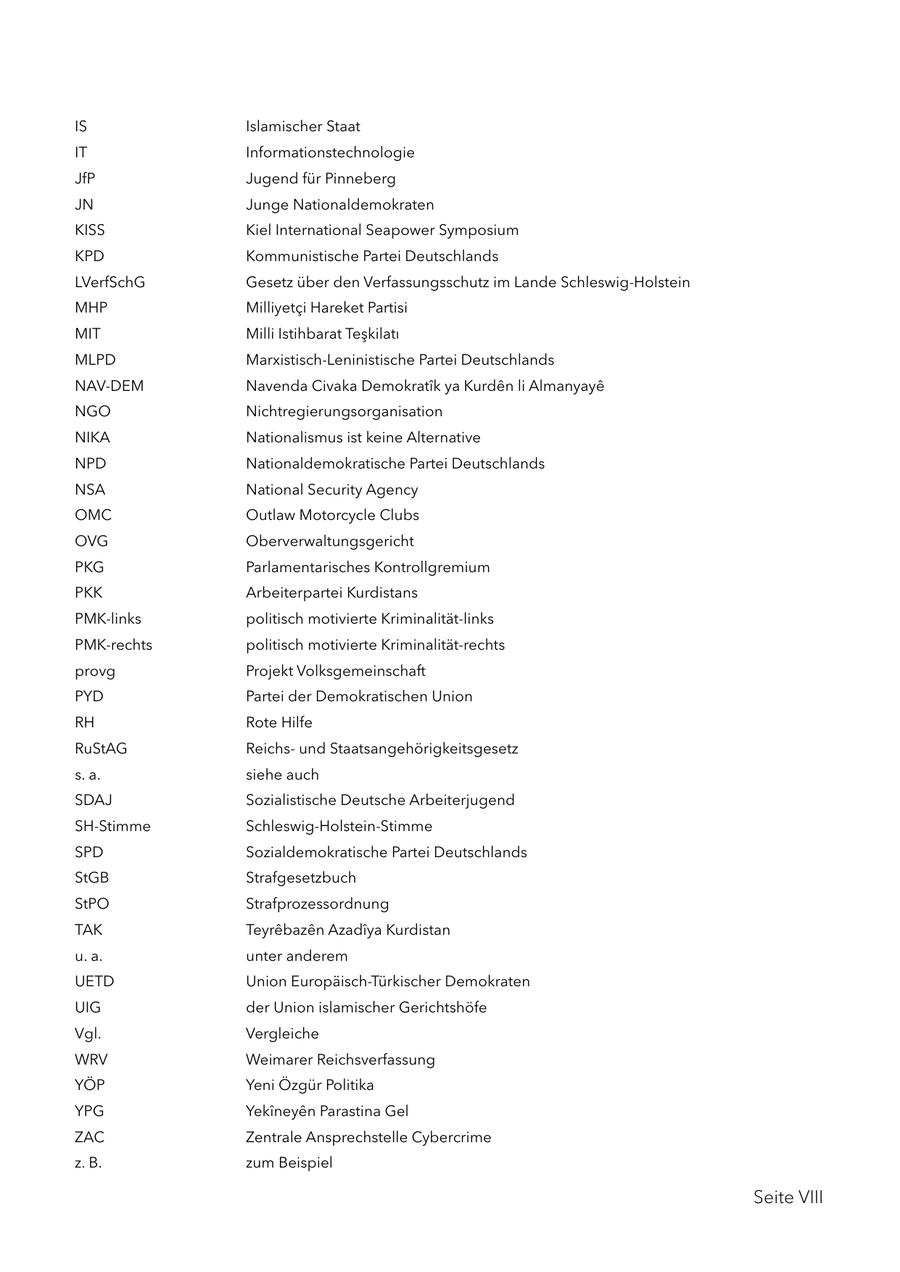 | | |
|---|---|
| IS | Islamischer Staat |
| IT | Informationstechnologie |
| JfP | Jugend für Pinneberg |
| JN | Junge Nationaldemokraten |
| KISS | Kiel International Seapower Symposium |
| KPD | Kommunistische Partei Deutschlands |
| LVerfSchG | Gesetz über den Verfassungsschutz im Lande Schleswig-Holstein |
| MHP | Milliyetçi Hareket Partisi |
| MIT | Milli Istihbarat Teşkilatı |
| MLPD | Marxistisch-Leninistische Partei Deutschlands |
| NAV-DEM | Navenda Civaka Demokratîk ya Kurdên li Almanyayê |
| NGO | Nichtregierungsorganisation |
| NIKA | Nationalismus ist keine Alternative |
| NPD | Nationaldemokratische Partei Deutschlands |
| NSA | National Security Agency |
| OMC | Outlaw Motorcycle Clubs |
| OVG | Oberverwaltungsgericht |
| PKG | Parlamentarisches Kontrollgremium |
| PKK | Arbeiterpartei Kurdistans |
| PMK-links | politisch motivierte Kriminalität-links |
| PMK-rechts | politisch motivierte Kriminalität-rechts |
| provg | Projekt Volksgemeinschaft |
| PYD | Partei der Demokratischen Union |
| RH | Rote Hilfe |
| RuStAG | Reichs- und Staatsangehörigkeitsgesetz |
| s. a. | siehe auch |
| SDAJ | Sozialistische Deutsche Arbeiterjugend |
| SH-Stimme | Schleswig-Holstein-Stimme |
| SPD | Sozialdemokratische Partei Deutschlands |
| StGB | Strafgesetzbuch |
| StPO | Strafprozessordnung |
| TAK | Teyrêbazên Azadîya Kurdistan |
| u. a. | unter anderem |
| UETD | Union Europäisch-Türkischer Demokraten |
| UIG | der Union islamischer Gerichtshöfe |
| Vgl. | Vergleiche |
| WRV | Weimarer Reichsverfassung |
| YÖP | Yeni Özgür Politika |
| YPG | Yekîneyên Parastina Gel |
| ZAC | Zentrale Ansprechstelle Cybercrime |
| z. B. | zum Beispiel |

Seite VIII